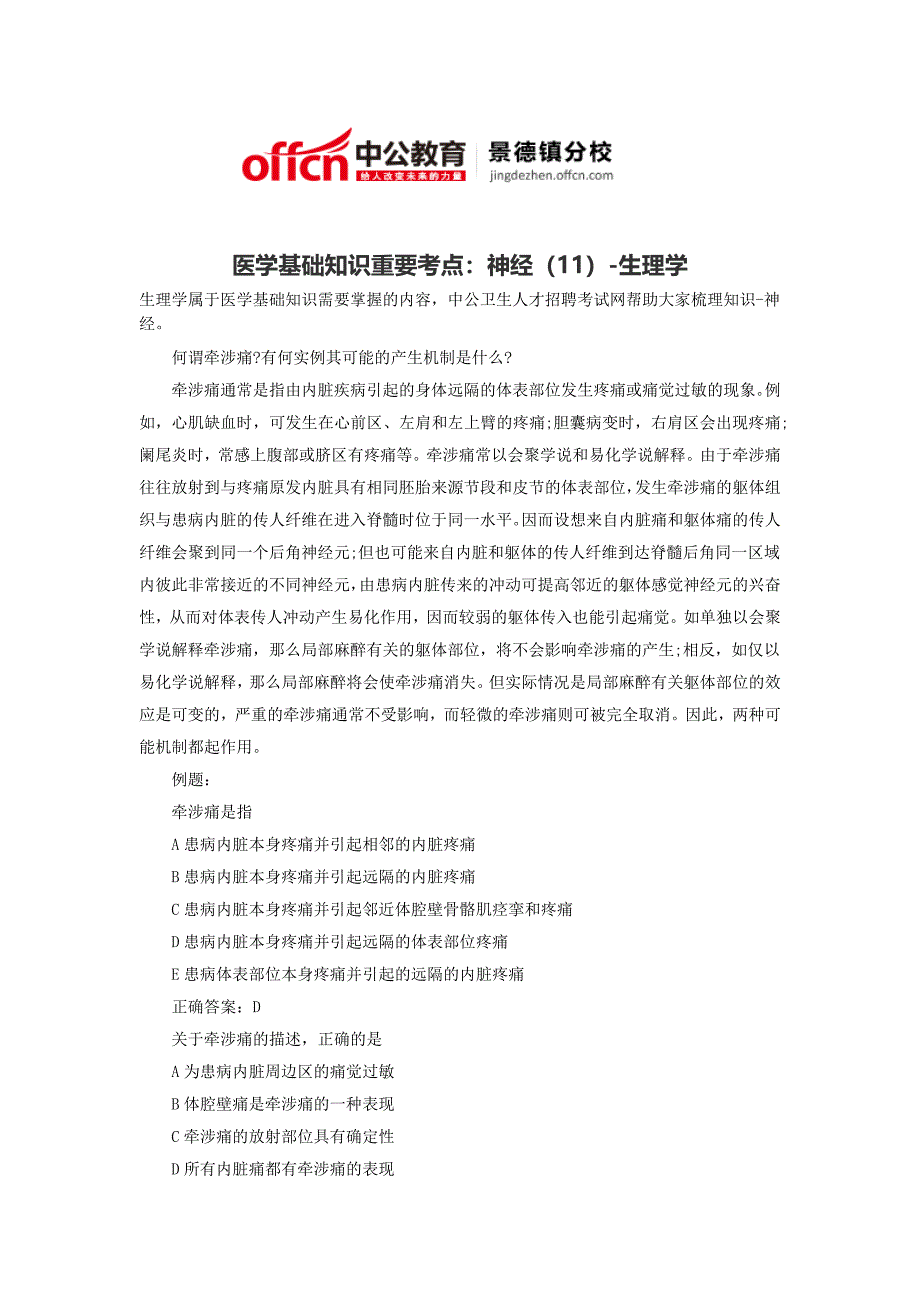 offcn 中公教育 给人改变未来的力量 景德镇分校 jingdezhen.offcn.com

医学基础知识重要考点：神经（11）-生理学

生理学属于医学基础知识需要掌握的内容，中公卫生人才招聘考试网帮助大家梳理知识-神经。

何谓牵涉痛?有何实例其可能的产生机制是什么?

牵涉痛通常是指由内脏疾病引起的身体远隔的体表部位发生疼痛或痛觉过敏的现象。例如，心肌缺血时，可发生在心前区、左肩和左上臂的疼痛;胆囊病变时，右肩区会出现疼痛;阑尾炎时，常感上腹部或脐区有疼痛等。牵涉痛常以会聚学说和易化学说解释。由于牵涉痛往往放射到与疼痛原发内脏具有相同胚胎来源节段和皮节的体表部位，发生牵涉痛的躯体组织与患病内脏的传人纤维在进入脊髓时位于同一水平。因而设想来自内脏痛和躯体痛的传人纤维会聚到同一个后角神经元;但也可能来自内脏和躯体的传人纤维到达脊髓后角同一区域内彼此非常接近的不同神经元，由患病内脏传来的冲动可提高邻近的躯体感觉神经元的兴奋性，从而对体表传人冲动产生易化作用，因而较弱的躯体传入也能引起痛觉。如单独以会聚学说解释牵涉痛，那么局部麻醉有关的躯体部位，将不会影响牵涉痛的产生;相反，如仅以易化学说解释，那么局部麻醉将会使牵涉痛消失。但实际情况是局部麻醉有关躯体部位的效应是可变的，严重的牵涉痛通常不受影响，而轻微的牵涉痛则可被完全取消。因此，两种可能机制都起作用。

例题：

牵涉痛是指

A 患病内脏本身疼痛并引起相邻的内脏疼痛

B 患病内脏本身疼痛并引起远隔的内脏疼痛

C 患病内脏本身疼痛并引起邻近体腔壁骨骼肌痉挛和疼痛

D 患病内脏本身疼痛并引起远隔的体表部位疼痛

E 患病体表部位本身疼痛并引起的远隔的内脏疼痛

正确答案：D

关于牵涉痛的描述，正确的是

A 为患病内脏周边区的痛觉过敏

B 体腔壁痛是牵涉痛的一种表现

C 牵涉痛的放射部位具有确定性

D 所有内脏痛都有牵涉痛的表现